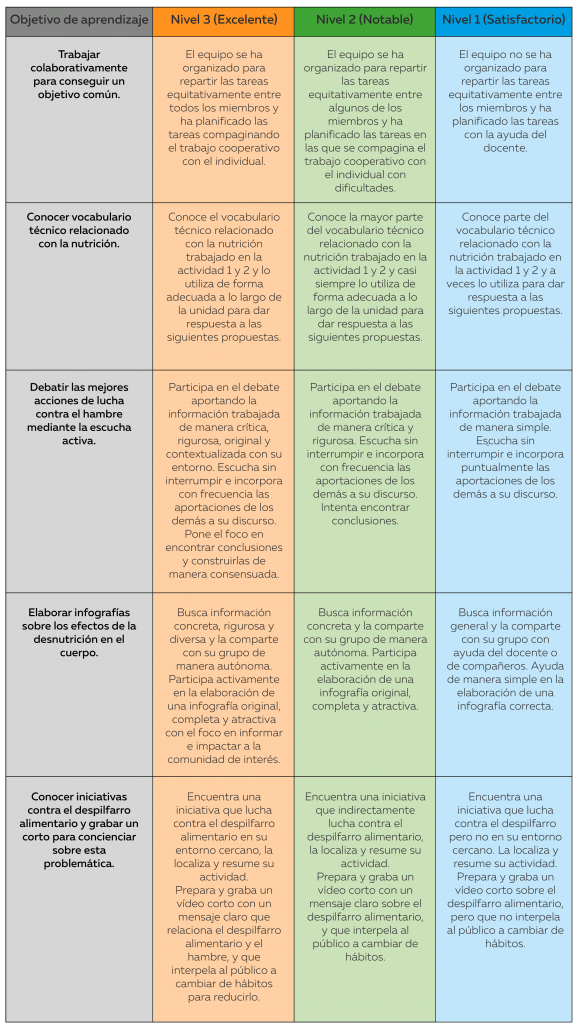 | Objetivo de aprendizaje | Nivel 3 (Excelente) | Nivel 2 (Notable) | Nivel 1 (Satisfactorio) |
|---|---|---|---|
| Trabajar colaborativamente para conseguir un objetivo común. | El equipo se ha organizado para repartir las tareas equitativamente entre todos los miembros y ha planificado las tareas compaginando el trabajo cooperativo con el individual. | El equipo se ha organizado para repartir las tareas equitativamente entre algunos de los miembros y ha planificado las tareas en las que se compagina el trabajo cooperativo con el individual con dificultades. | El equipo no se ha organizado para repartir las tareas equitativamente entre los miembros y ha planificado las tareas con la ayuda del docente. |
| Conocer vocabulario técnico relacionado con la nutrición. | Conoce el vocabulario técnico relacionado con la nutrición trabajado en la actividad 1 y 2 y lo utiliza de forma adecuada a lo largo de la unidad para dar respuesta a las siguientes propuestas. | Conoce la mayor parte del vocabulario técnico relacionado con la nutrición trabajado en la actividad 1 y 2 y casi siempre lo utiliza de forma adecuada a lo largo de la unidad para dar respuesta a las siguientes propuestas. | Conoce parte del vocabulario técnico relacionado con la nutrición trabajado en la actividad 1 y 2 y a veces lo utiliza para dar respuesta a las siguientes propuestas. |
| Debatir las mejores acciones de lucha contra el hambre mediante la escucha activa. | Participa en el debate aportando la información trabajada de manera crítica, rigurosa, original y contextualizada con su entorno. Escucha sin interrumpir e incorpora con frecuencia las aportaciones de los demás a su discurso. Pone el foco en encontrar conclusiones y construirlas de manera consensuada. | Participa en el debate aportando la información trabajada de manera crítica y rigurosa. Escucha sin interrumpir e incorpora con frecuencia las aportaciones de los demás a su discurso. Intenta encontrar conclusiones. | Participa en el debate aportando la información trabajada de manera simple. Escucha sin interrumpir e incorpora puntualmente las aportaciones de los demás a su discurso. |
| Elaborar infografías sobre los efectos de la desnutrición en el cuerpo. | Busca información concreta, rigurosa y diversa y la comparte con su grupo de manera autónoma. Participa activamente en la elaboración de una infografía original, completa y atractiva con el foco en informar e impactar a la comunidad de interés. | Busca información concreta y la comparte con su grupo de manera autónoma. Participa activamente en la elaboración de una infografía original, completa y atractiva. | Busca información general y la comparte con su grupo con ayuda del docente o de compañeros. Ayuda de manera simple en la elaboración de una infografía correcta. |
| Conocer iniciativas contra el despilfarro alimentario y grabar un corto para concienciar sobre esta problemática. | Encuentra una iniciativa que lucha contra el despilfarro alimentario en su entorno cercano, la localiza y resume su actividad. Prepara y graba un vídeo corto con un mensaje claro que relaciona el despilfarro alimentario y el hambre, y que interpela al público a cambiar de hábitos para reducirlo. | Encuentra una iniciativa que indirectamente lucha contra el despilfarro alimentario, la localiza y resume su actividad. Prepara y graba un vídeo corto con un mensaje claro sobre el despilfarro alimentario, y que interpela al público a cambiar de hábitos. | Encuentra una iniciativa que lucha contra el despilfarro pero no en su entorno cercano. La localiza y resume su actividad. Prepara y graba un vídeo corto sobre el despilfarro alimentario, pero que no interpela al público a cambiar de hábitos. |